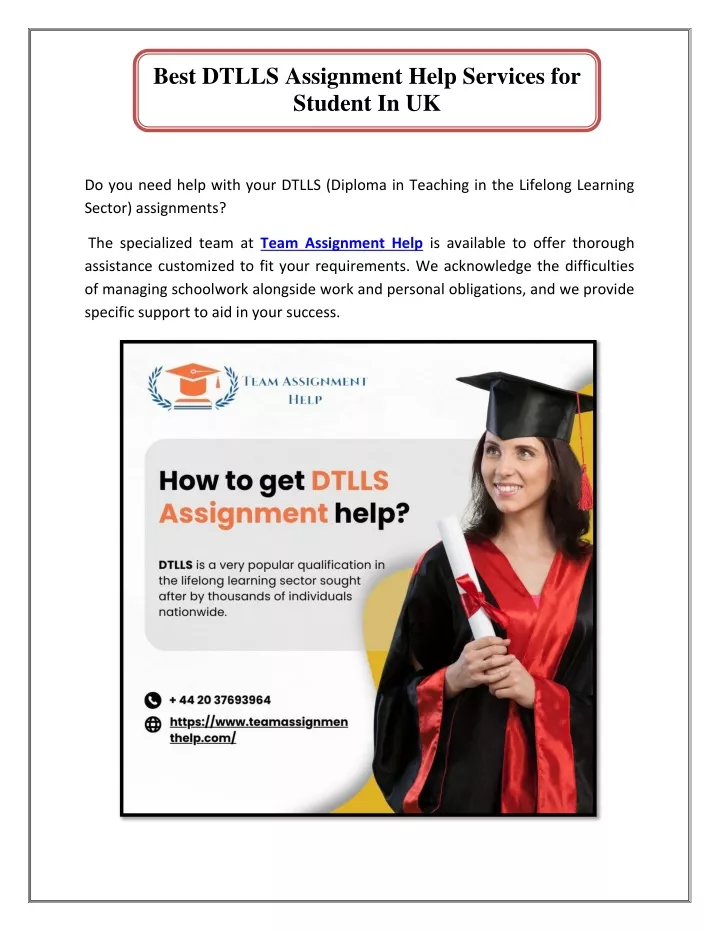 Best DTLLS Assignment Help Services for Student In UK

Do you need help with your DTLLS (Diploma in Teaching in the Lifelong Learning Sector) assignments?

The specialized team at Team Assignment Help is available to offer thorough assistance customized to fit your requirements. We acknowledge the difficulties of managing schoolwork alongside work and personal obligations, and we provide specific support to aid in your success.

TEAM ASSIGNMENT HELP

How to get DTLLS Assignment help?

DTLLS is a very popular qualification in the lifelong learning sector sought after by thousands of individuals nationwide.

+ 44 20 37693964

https://www.teamassignmenthelp.com/